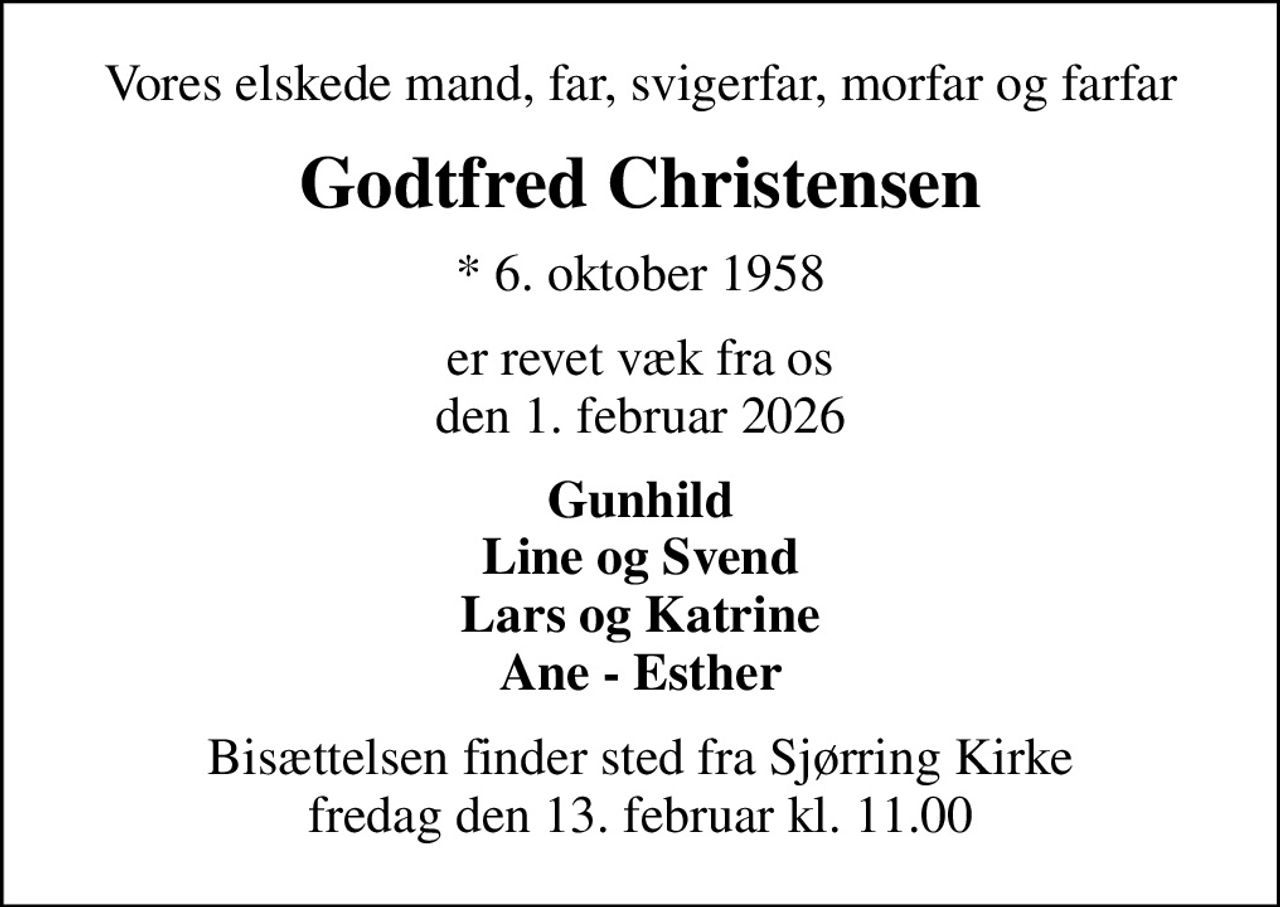 Vores elskede mand, far, svigerfar, morfar og farfar

Godtfred Christensen

* 6. oktober 1958

er revet væk fra os
den 1. februar 2026

Gunhild
Line og Svend
Lars og Katrine
Ane - Esther

Bisættelsen finder sted fra Sjørring Kirke
fredag den 13. februar kl. 11.00